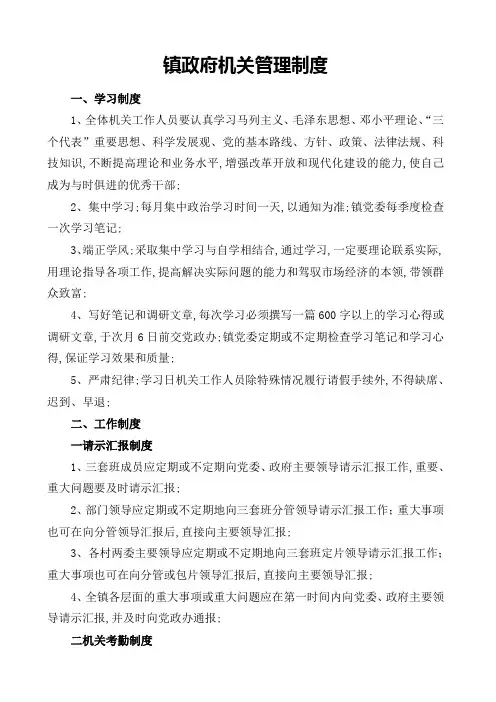 镇政府机关管理制度

一、学习制度

1、全体机关工作人员要认真学习马列主义、毛泽东思想、邓小平理论、“三个代表”重要思想、科学发展观、党的基本路线、方针、政策、法律法规、科技知识，不断提高理论和业务水平，增强改革开放和现代化建设的能力，使自己成为与时俱进的优秀干部；

2、集中学习：每月集中政治学习时间一天，以通知为准；镇党委每季度检查一次学习笔记；

3、端正学风：采取集中学习与自学相结合，通过学习，一定要理论联系实际，用理论指导各项工作，提高解决实际问题的能力和驾驭市场经济的本领，带领群众致富；

4、写好笔记和调研文章，每次学习必须撰写一篇600字以上的学习心得或调研文章，于次月6日前交党政办；镇党委定期或不定期检查学习笔记和学习心得，保证学习效果和质量；

5、严肃纪律：学习日机关工作人员除特殊情况履行请假手续外，不得缺席、迟到、早退；

二、工作制度

一请示汇报制度

1、三套班成员应定期或不定期向党委、政府主要领导请示汇报工作，重要、重大问题要及时请示汇报；

2、部门领导应定期或不定期地向三套班分管领导请示汇报工作；重大事项也可在向分管领导汇报后，直接向主要领导汇报；

3、各村两委主要领导应定期或不定期地向三套班定片领导请示汇报工作；重大事项也可在向分管或包片领导汇报后，直接向主要领导汇报；

4、全镇各层面的重大事项或重大问题应在第一时间内向党委、政府主要领导请示汇报，并及时向党政办通报；

二机关考勤制度